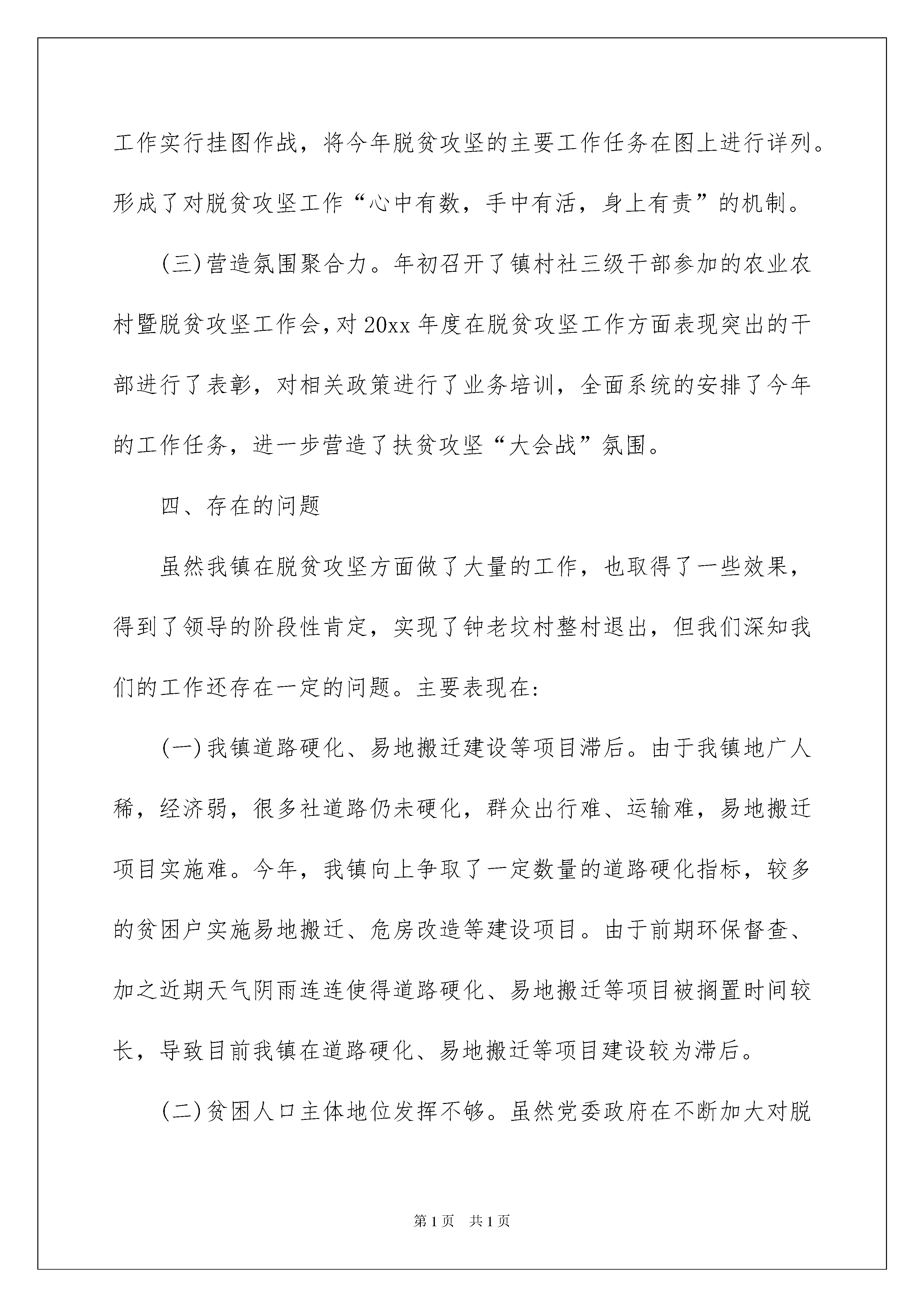 工作实行挂图作战，将今年脱贫攻坚的主要工作任务在图上进行详列。形成了对脱贫攻坚工作“心中有数，手中有活，身上有责”的机制。

(三)营造氛围聚合力。年初召开了镇村社三级干部参加的农业农村暨脱贫攻坚工作会，对20xx年度在脱贫攻坚工作方面表现突出的干部进行了表彰，对相关政策进行了业务培训，全面系统的安排了今年的工作任务，进一步营造了扶贫攻坚“大会战”氛围。

四、存在的问题

虽然我镇在脱贫攻坚方面做了大量的工作，也取得了一些效果，得到了领导的阶段性肯定，实现了钟老坟村整村退出，但我们深知我们的工作还存在一定的问题。主要表现在:

(一)我镇道路硬化、易地搬迁建设等项目滞后。由于我镇地广人稀，经济弱，很多社道路仍未硬化，群众出行难、运输难，易地搬迁项目实施难。今年，我镇向上争取了一定数量的道路硬化指标，较多的贫困户实施易地搬迁、危房改造等建设项目。由于前期环保督查、加之近期天气阴雨连连使得道路硬化、易地搬迁等项目被搁置时间较长，导致目前我镇在道路硬化、易地搬迁等项目建设较为滞后。

(二)贫困人口主体地位发挥不够。虽然党委政府在不断加大对脱

第1页 共1页